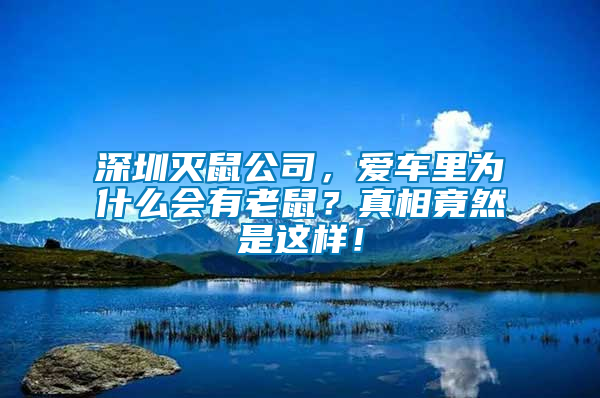 深圳灭鼠公司，爱车里为什么会有老鼠？真相竟然是这样！